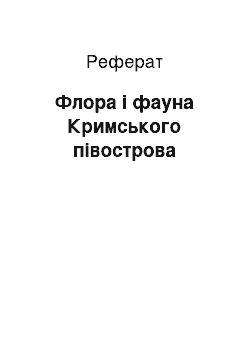 Реферат

Флора і фауна Кримського півострова